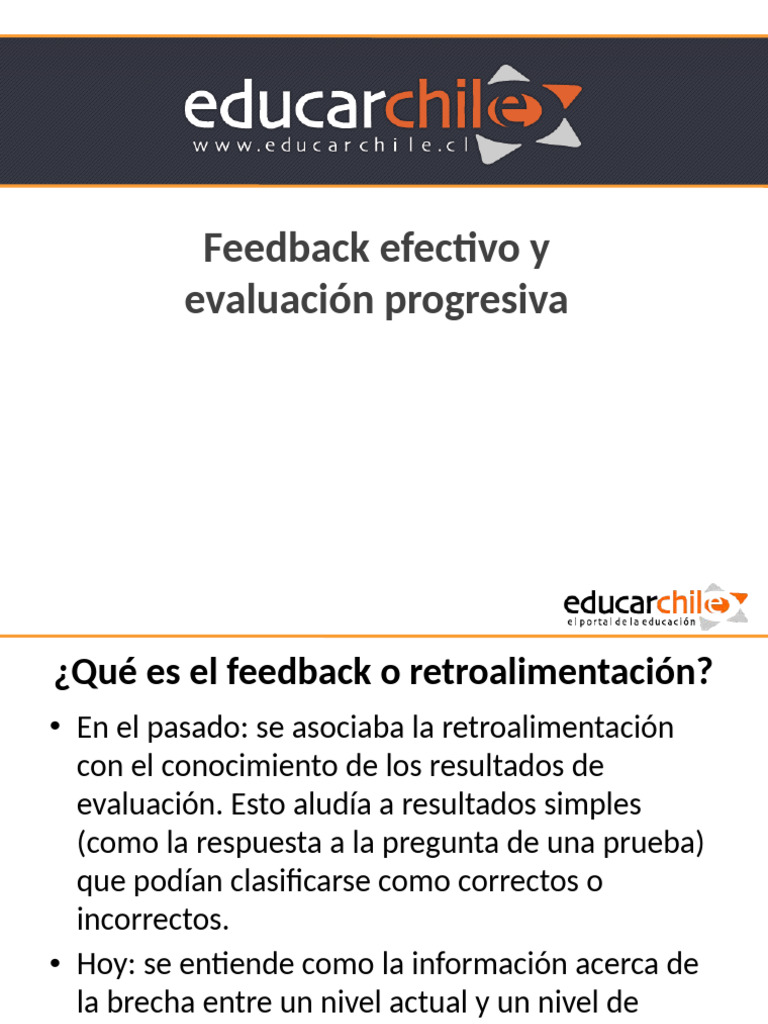 educarchile
www.educarchile.cl

Feedback efectivo y evaluación progresiva

educarchile
el portal de la educación

¿Qué es el feedback o retroalimentación?

• En el pasado: se asociaba la retroalimentación con el conocimiento de los resultados de evaluación. Esto aludía a resultados simples (como la respuesta a la pregunta de una prueba) que podían clasificarse como correctos o incorrectos.

• Hoy: se entiende como la información acerca de la brecha entre un nivel actual y un nivel de